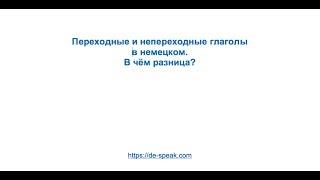 Переходные и непереходные глаголы
в немецком.
В чём разница?

https://de-speak.com